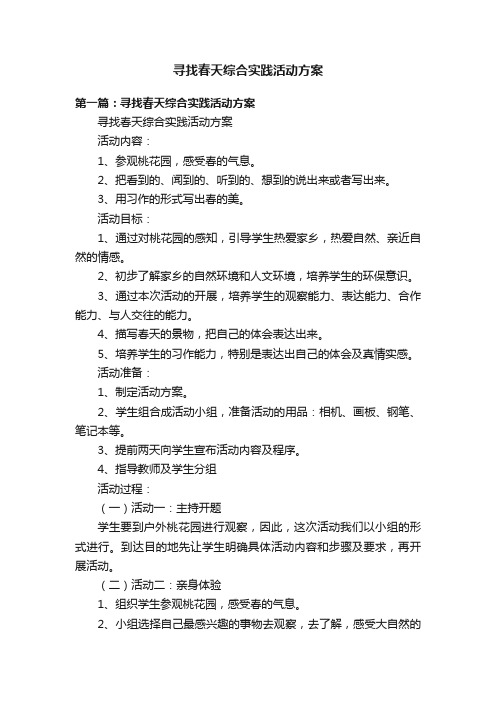 寻找春天综合实践活动方案

第一篇：寻找春天综合实践活动方案

寻找春天综合实践活动方案

活动内容：

1、参观桃花园，感受春的气息。

2、把看到的、闻到的、听到的、想到的说出来或者写出来。

3、用习作的形式写出春的美。

活动目标：

1、通过对桃花园的感知，引导学生热爱家乡，热爱自然、亲近自然的情感。

2、初步了解家乡的自然环境和人文环境，培养学生的环保意识。

3、通过本次活动的开展，培养学生的观察能力、表达能力、合作能力、与人交往的能力。

4、描写春天的景物，把自己的体会表达出来。

5、培养学生的习作能力，特别是表达出自己的体会及真情实感。

活动准备：

1、制定活动方案。

2、学生组合成活动小组，准备活动的用品：相机、画板、钢笔、笔记本等。

3、提前两天向学生宣布活动内容及程序。

4、指导教师及学生分组

活动过程：

（一）活动一：主持开题

学生要到户外桃花园进行观察，因此，这次活动我们以小组的形式进行。到达目的地先让学生明确具体活动内容和步骤及要求，再开展活动。

（二）活动二：亲身体验

1、组织学生参观桃花园，感受春的气息。

2、小组选择自己最感兴趣的事物去观察，去了解，感受大自然的